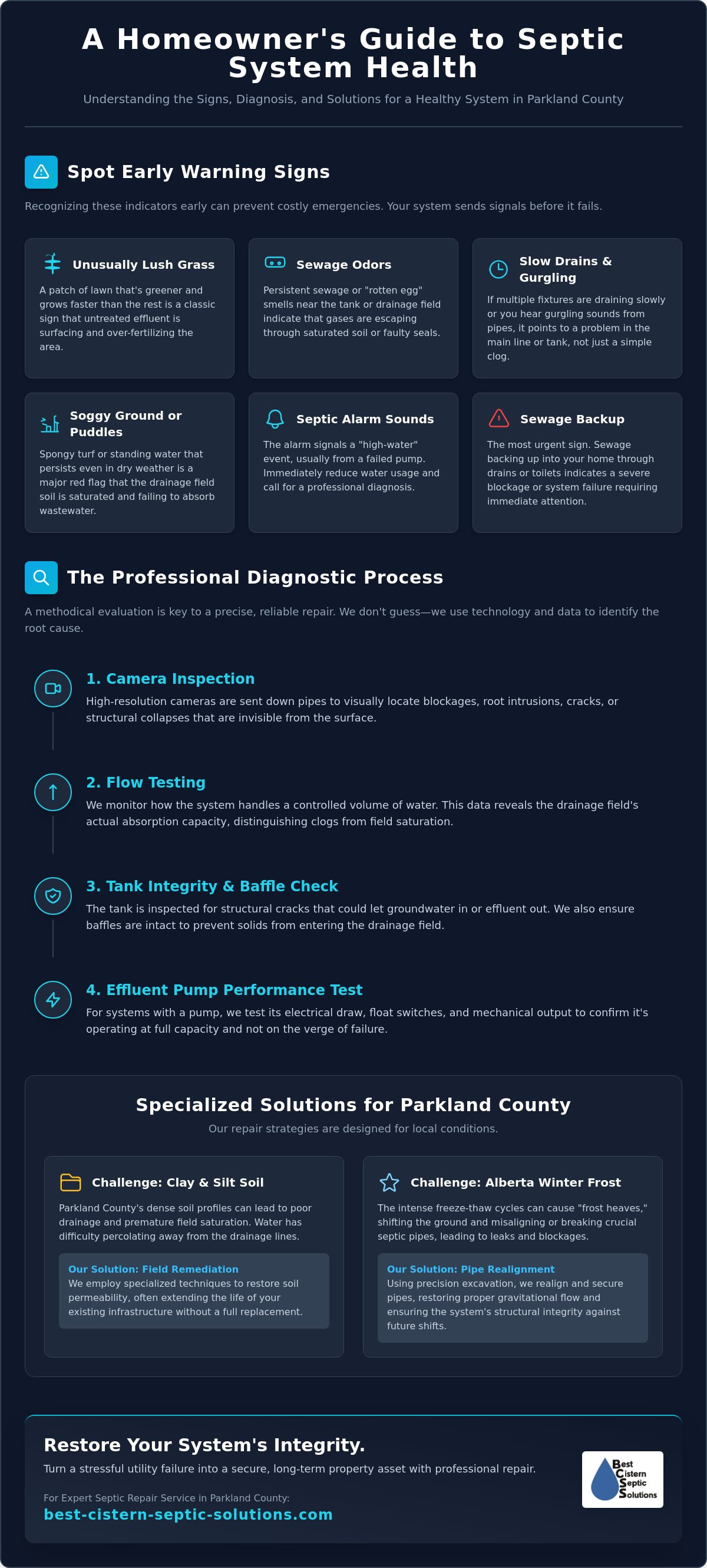 A Homeowner's Guide to Septic System Health

Understanding the Signs, Diagnosis, and Solutions for a Healthy System in Parkland County

Spot Early Warning Signs

Recognizing these indicators early can prevent costly emergencies. Your system sends signals before it fails.

Unusually Lush Grass

A patch of lawn that's greener and grows faster than the rest is a classic sign that untreated effluent is surfacing and over-fertilizing the area.

Sewage Odors

Persistent sewage or "rotten egg" smells near the tank or drainage field indicate that gases are escaping through saturated soil or faulty seals.

Slow Drains & Gurgling

If multiple fixtures are draining slowly or you hear gurgling sounds from pipes, it points to a problem in the main line or tank, not just a simple clog.

Soggy Ground or Puddles

Spongy turf or standing water that persists even in dry weather is a major red flag that the drainage field soil is saturated and failing to absorb wastewater.

Septic Alarm Sounds

The alarm signals a "high-water" event, usually from a failed pump. Immediately reduce water usage and call for a professional diagnosis.

Sewage Backup

The most urgent sign. Sewage backing up into your home through drains or toilets indicates a severe blockage or system failure requiring immediate attention.

The Professional Diagnostic Process

A methodical evaluation is key to a precise, reliable repair. We don't guess—we use technology and data to identify the root cause.

1. Camera Inspection

High-resolution cameras are sent down pipes to visually locate blockages, root intrusions, cracks, or structural collapses that are invisible from the surface.

2. Flow Testing

We monitor how the system handles a controlled volume of water. This data reveals the drainage field's actual absorption capacity, distinguishing clogs from field saturation.

3. Tank Integrity & Baffle Check

The tank is inspected for structural cracks that could let groundwater in or effluent out. We also ensure baffles are intact to prevent solids from entering the drainage field.

4. Effluent Pump Performance Test

For systems with a pump, we test its electrical draw, float switches, and mechanical output to confirm it's operating at full capacity and not on the verge of failure.

Specialized Solutions for Parkland County

Our repair strategies are designed for local conditions.

Challenge: Clay & Silt Soil

Parkland County's dense soil profiles can lead to poor drainage and premature field saturation. Water has difficulty percolating away from the drainage lines.

Our Solution: Field Remediation
We employ specialized techniques to restore soil permeability, often extending the life of your existing infrastructure without a full replacement.

Challenge: Alberta Winter Frost

The intense freeze-thaw cycles can cause "frost heaves," shifting the ground and misaligning or breaking crucial septic pipes, leading to leaks and blockages.

Our Solution: Pipe Realignment
Using precision excavation, we realign and secure pipes, restoring proper gravitational flow and ensuring the system's structural integrity against future shifts.

Restore Your System's Integrity.

Turn a stressful utility failure into a secure, long-term property asset with professional repair.

For Expert Septic Repair Service in Parkland County:
best-cistern-septic-solutions.com

Best
Cistern
Septic
Solutions